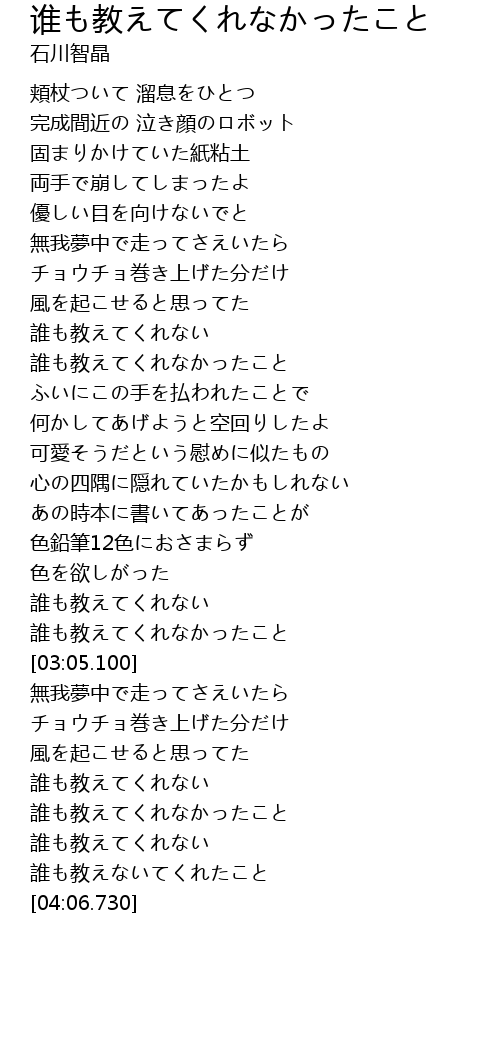 谁も教えてくれなかったこと
石川智晶

頬杖ついて 溜息をひとつ
完成間近の 泣き顔のロボット
固まりかけていた紙粘土
両手で崩してしまったよ
優しい目を向けないでと
無我夢中で走ってさえいたら
チョウチョ巻き上げた分だけ
風を起こせると思ってた
誰も教えてくれない
誰も教えてくれなかったこと
ふいにこの手を払われたことで
何かしてあげようと空回りしたよ
可愛そうだという慰めに似たもの
心の四隅に隠れていたかもしれない
あの時本に書いてあったことが
色鉛筆12色におさまらず
色を欲しがった
誰も教えてくれない
誰も教えてくれなかったこと
[03:05.100]
無我夢中で走ってさえいたら
チョウチョ巻き上げた分だけ
風を起こせると思ってた
誰も教えてくれない
誰も教えてくれなかったこと
誰も教えてくれない
誰も教えないてくれたこと
[04:06.730]